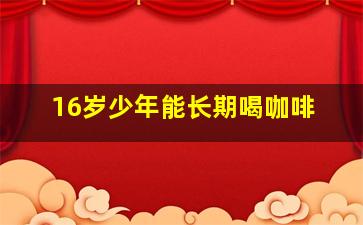 16岁少年能长期喝咖啡